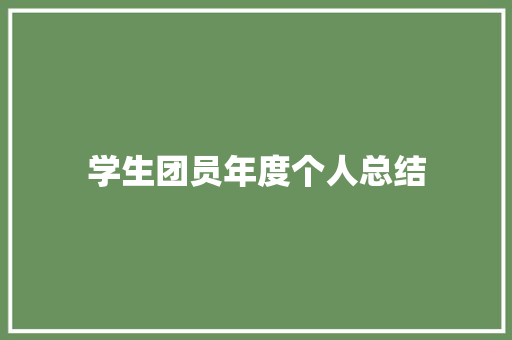 学生团员年度个人总结